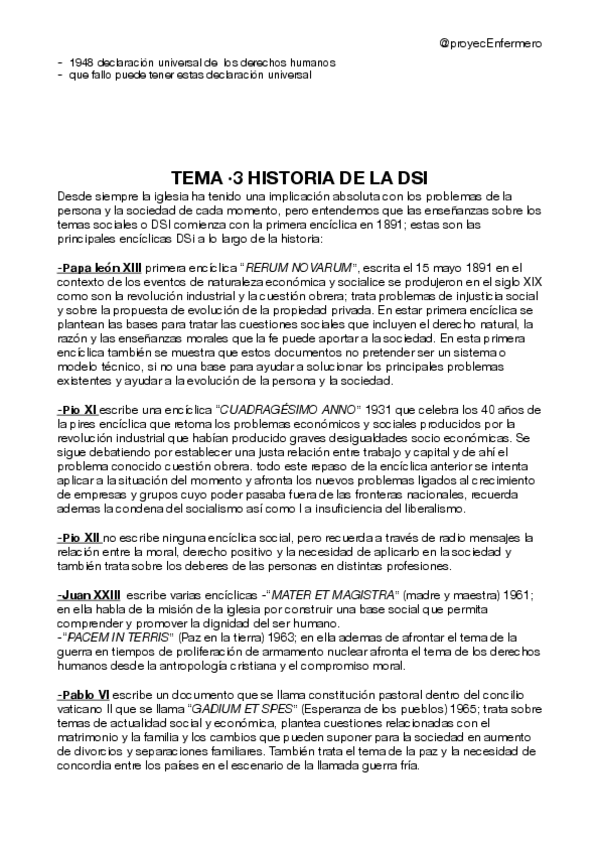 @proyecEnfermero

- 1948 declaración universal de los derechos humanos
- que fallo puede tener estas declaración universal

TEMA ·3 HISTORIA DE LA DSI

Desde siempre la iglesia ha tenido una implicación absoluta con los problemas de la persona y la sociedad de cada momento, pero entendemos que las enseñanzas sobre los temas sociales o DSI comienza con la primera encíclica en 1891; estas son las principales encíclicas DSi a lo largo de la historia:

-Papa león XIII primera encíclica "RERUM NOVARUM", escrita el 15 mayo 1891 en el contexto de los eventos de naturaleza económica y socialice se produjeron en el siglo XIX como son la revolución industrial y la cuestión obrera; trata problemas de injusticia social y sobre la propuesta de evolución de la propiedad privada. En estar primera encíclica se plantean las bases para tratar las cuestiones sociales que incluyen el derecho natural, la razón y las enseñanzas morales que la fe puede aportar a la sociedad. En esta primera encíclica también se muestra que estos documentos no pretender ser un sistema o modelo técnico, si no una base para ayudar a solucionar los principales problemas existentes y ayudar a la evolución de la persona y la sociedad.

-Pio XI escribe una encíclica "CUADRAGÉSIMO ANNO" 1931 que celebra los 40 años de la pires encíclica que retoma los problemas económicos y sociales producidos por la revolución industrial que habían producido graves desigualdades socio económicas. Se sigue debatiendo por establecer una justa relación entre trabajo y capital y de ahí el problema conocido cuestión obrera. todo este repaso de la encíclica anterior se intenta aplicar a la situación del momento y afronta los nuevos problemas ligados al crecimiento de empresas y grupos cuyo poder pasaba fuera de las fronteras nacionales, recuerda ademas la condena del socialismo así como l a insuficiencia del liberalismo.

-Pio XII no escribe ninguna encíclica social, pero recuerda a través de radio mensajes la relación entre la moral, derecho positivo y la necesidad de aplicarlo en la sociedad y también trata sobre los deberes de las personas en distintas profesiones.

-Juan XXIII escribe varias encíclicas -"MATER ET MAGISTRA" (madre y maestra) 1961; en ella habla de la misión de la iglesia por construir una base social que permita comprender y promover la dignidad del ser humano.
-"PACEM IN TERRIS" (Paz en la tierra) 1963; en ella ademas de afrontar el tema de la guerra en tiempos de proliferación de armamento nuclear afronta el tema de los derechos humanos desde la antropología cristiana y el compromiso moral.

-Pablo VI escribe un documento que se llama constitución pastoral dentro del concilio vaticano II que se llama "GADIUM ET SPES" (Esperanza de los pueblos) 1965; trata sobre temas de actualidad social y económica, plantea cuestiones relacionadas con el matrimonio y la familia y los cambios que pueden suponer para la sociedad en aumento de divorcios y separaciones familiares. También trata el tema de la paz y la necesidad de concordia entre los países en el escenario de la llamada guerra fría.